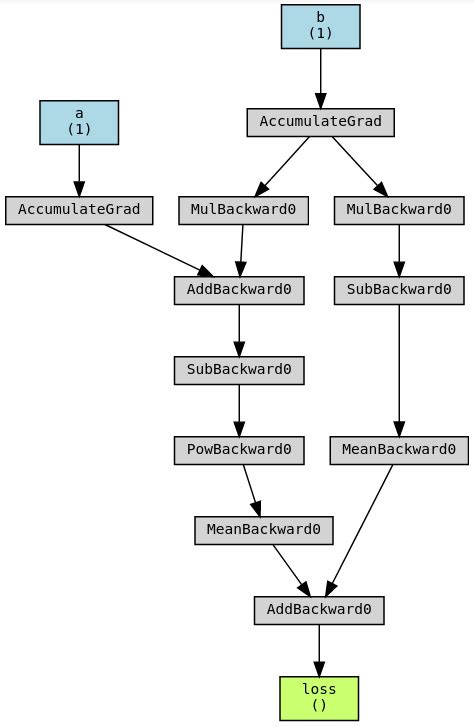 b
(1)

a
(1)

AccumulateGrad

AccumulateGrad

MulBackward0

MulBackward0

AddBackward0

SubBackward0

SubBackward0

PowBackward0

MeanBackward0

MeanBackward0

AddBackward0

loss
()